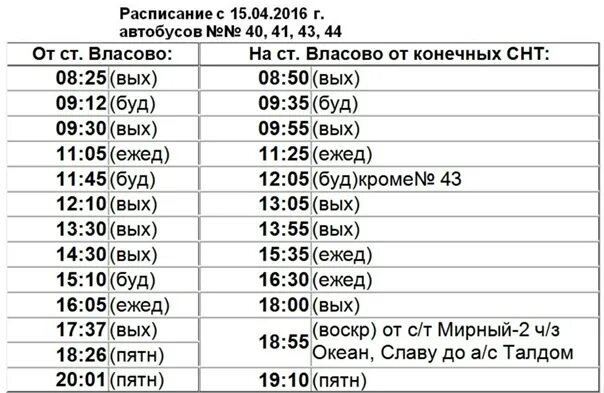 Расписание с 15.04.2016 г.
автобусов №№ 40, 41, 43, 44

| От ст. Власово: | | На ст. Власово от конечных СНТ: | |
|---|---|---|---|
| 08:25 | (вых) | 08:50 | (вых) |
| 09:12 | (буд) | 09:35 | (буд) |
| 09:30 | (вых) | 09:55 | (вых) |
| 11:05 | (ежед) | 11:25 | (ежед) |
| 11:45 | (буд) | 12:05 | (буд)кроме№ 43 |
| 12:10 | (вых) | 13:05 | (вых) |
| 13:30 | (вых) | 13:55 | (вых) |
| 14:30 | (вых) | 15:35 | (ежед) |
| 15:10 | (буд) | 16:30 | (ежед) |
| 16:05 | (ежед) | 18:00 | (вых) |
| 17:37 | (вых) | 18:55 | (воскр) от с/т Мирный-2 ч/з Океан, Славу до а/с Талдом |
| 18:26 | (пятн) | | |
| 20:01 | (пятн) | 19:10 | (пятн) |